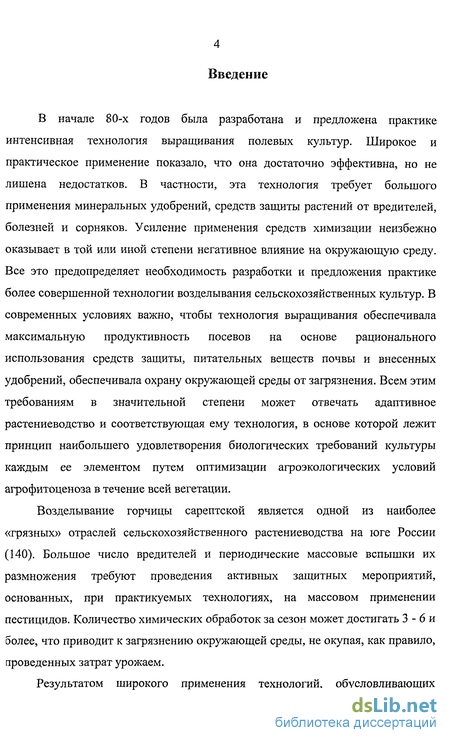 4

Введение

В начале 80-х годов была разработана и предложена практике интенсивная технология выращивания полевых культур. Широкое и практическое применение показало, что она достаточно эффективна, но не лишена недостатков. В частности, эта технология требует большого применения минеральных удобрений, средств защиты растений от вредителей, болезней и сорняков. Усиление применения средств химизации неизбежно оказывает в той или иной степени негативное влияние на окружающую среду. Все это предопределяет необходимость разработки и предложения практике более совершенной технологии возделывания сельскохозяйственных культур. В современных условиях важно, чтобы технология выращивания обеспечивала максимальную продуктивность посевов на основе рационального использования средств защиты, питательных веществ почвы и внесенных удобрений, обеспечивала охрану окружающей среды от загрязнения. Всем этим требованиям в значительной степени может отвечать адаптивное растениеводство и соответствующая ему технология, в основе которой лежит принцип наибольшего удовлетворения биологических требований культуры каждым ее элементом путем оптимизации агроэкологических условий агрофитоценоза в течение всей вегетации.

Возделывание горчицы сарептской является одной из наиболее «грязных» отраслей сельскохозяйственного растениеводства на юге России (140). Большое число вредителей и периодические массовые вспышки их размножения требуют проведения активных защитных мероприятий, основанных, при практикуемых технологиях, на массовом применении пестицидов. Количество химических обработок за сезон может достигать 3 - 6 и более, что приводит к загрязнению окружающей среды, не окупая, как правило, проведенных затрат урожаем.

Результатом широкого применения технологий, обусловливающих

dsLib.net
библиотека диссертаций